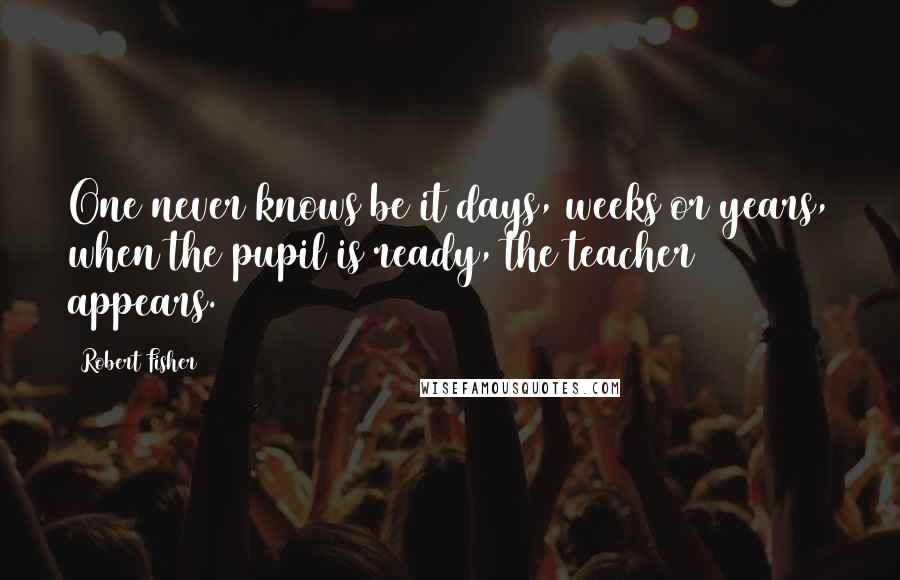 One never knows be it days, weeks or years, when the pupil is ready, the teacher appears.

Robert Fisher

WISEFAMOUSQUOTES.COM